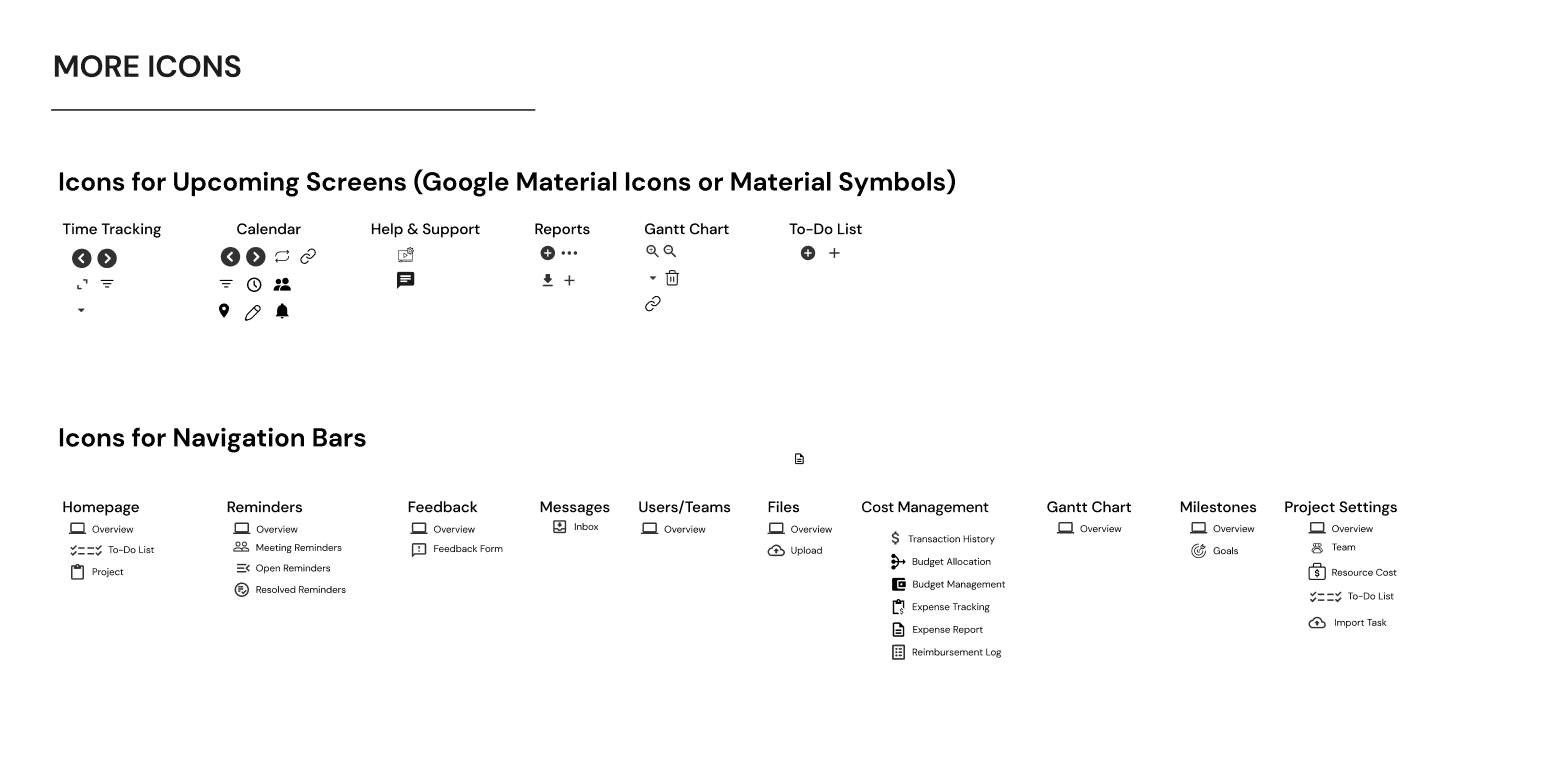 MORE ICONS

Icons for Upcoming Screens (Google Material Icons or Material Symbols)

Time Tracking

Calendar

Help & Support

Reports

Gantt Chart

To-Do List

Icons for Navigation Bars

Homepage
Overview
To-Do List
Project

Reminders
Overview
Meeting Reminders
Open Reminders
Resolved Reminders

Feedback
Overview
Feedback Form

Messages
Inbox

Users/Teams
Overview

Files
Overview
Upload

Cost Management
Transaction History
Budget Allocation
Budget Management
Expense Tracking
Expense Report
Reimbursement Log

Gantt Chart
Overview

Milestones
Overview
Goals

Project Settings
Overview
Team
Resource Cost
To-Do List
Import Task